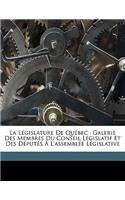 La Législature De Québec : Galerie Des Membres Du Conseil Législatif Et Des Députés À L'assemblée Législative